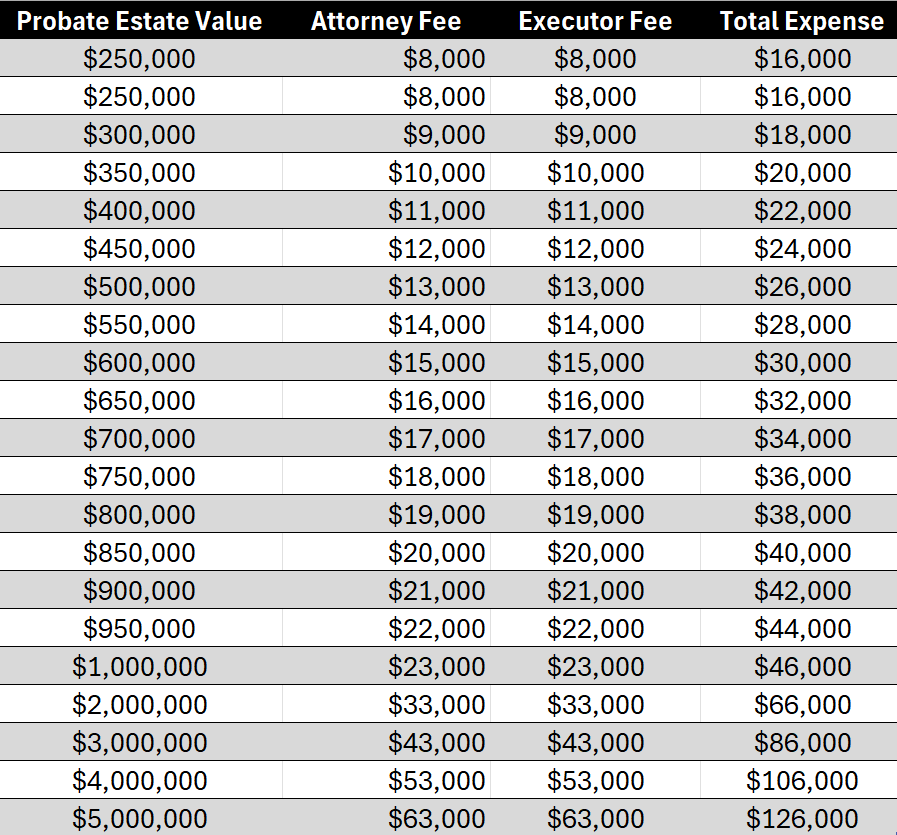 | Probate Estate Value | Attorney Fee | Executor Fee | Total Expense |
|---|---|---|---|
| \$250,000 | \$8,000 | \$8,000 | \$16,000 |
| \$250,000 | \$8,000 | \$8,000 | \$16,000 |
| \$300,000 | \$9,000 | \$9,000 | \$18,000 |
| \$350,000 | \$10,000 | \$10,000 | \$20,000 |
| \$400,000 | \$11,000 | \$11,000 | \$22,000 |
| \$450,000 | \$12,000 | \$12,000 | \$24,000 |
| \$500,000 | \$13,000 | \$13,000 | \$26,000 |
| \$550,000 | \$14,000 | \$14,000 | \$28,000 |
| \$600,000 | \$15,000 | \$15,000 | \$30,000 |
| \$650,000 | \$16,000 | \$16,000 | \$32,000 |
| \$700,000 | \$17,000 | \$17,000 | \$34,000 |
| \$750,000 | \$18,000 | \$18,000 | \$36,000 |
| \$800,000 | \$19,000 | \$19,000 | \$38,000 |
| \$850,000 | \$20,000 | \$20,000 | \$40,000 |
| \$900,000 | \$21,000 | \$21,000 | \$42,000 |
| \$950,000 | \$22,000 | \$22,000 | \$44,000 |
| \$1,000,000 | \$23,000 | \$23,000 | \$46,000 |
| \$2,000,000 | \$33,000 | \$33,000 | \$66,000 |
| \$3,000,000 | \$43,000 | \$43,000 | \$86,000 |
| \$4,000,000 | \$53,000 | \$53,000 | \$106,000 |
| \$5,000,000 | \$63,000 | \$63,000 | \$126,000 |